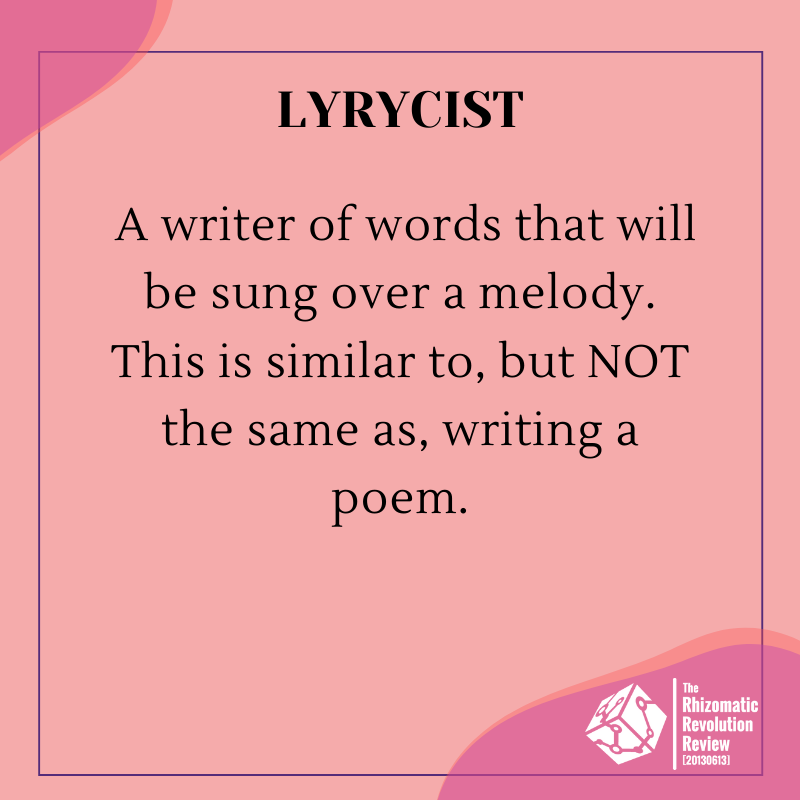 LYRYCIST

A writer of words that will be sung over a melody. This is similar to, but NOT the same as, writing a poem.

The Rhizomatic Revolution Review [20130613]